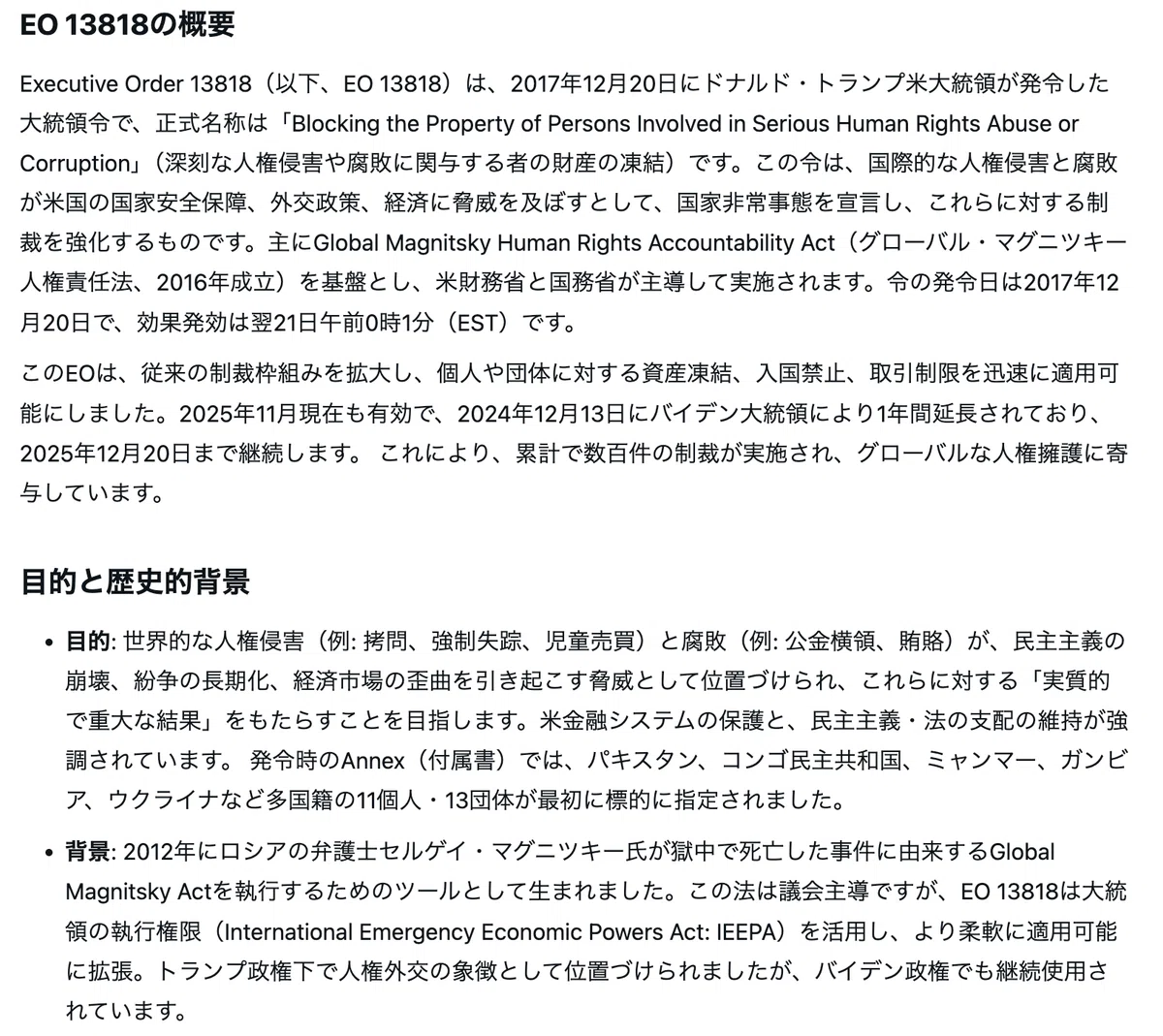 EO 13818の概要

Executive Order 13818（以下、EO 13818）は、2017年12月20日にドナルド・トランプ米大統領が発令した大統領令で、正式名称は「Blocking the Property of Persons Involved in Serious Human Rights Abuse or Corruption」（深刻な人権侵害や腐敗に関与する者の財産の凍結）です。この令は、国際的な人権侵害と腐敗が米国の国家安全保障、外交政策、経済に脅威を及ぼすとして、国家非常事態を宣言し、これらに対する制裁を強化するものです。主にGlobal Magnitsky Human Rights Accountability Act（グローバル・マグニツキー人権責任法、2016年成立）を基盤とし、米財務省と国務省が主導して実施されます。令の発令日は2017年12月20日で、効果発効は翌21日午前0時1分（EST）です。

このEOは、従来の制裁枠組みを拡大し、個人や団体に対する資産凍結、入国禁止、取引制限を迅速に適用可能にしました。2025年11月現在も有効で、2024年12月13日にバイデン大統領により1年間延長されており、2025年12月20日まで継続します。 これにより、累計で数百件の制裁が実施され、グローバルな人権擁護に寄与しています。

目的と歴史的背景

• 目的: 世界的な人権侵害（例: 拷問、強制失踪、児童売買）と腐敗（例: 公金横領、賄賂）が、民主主義の崩壊、紛争の長期化、経済市場の歪曲を引き起こす脅威として位置づけられ、これらに対する「実質的で重大な結果」をもたらすことを目指します。米金融システムの保護と、民主主義・法の支配の維持が強調されています。 発令時のAnnex（付属書）では、パキスタン、コンゴ民主共和国、ミャンマー、ガンビア、ウクライナなど多国籍の11個人・13団体が最初に標的に指定されました。

• 背景: 2012年にロシアの弁護士セルゲイ・マグニツキー氏が獄中で死亡した事件に由来するGlobal Magnitsky Actを執行するためのツールとして生まれました。この法は議会主導ですが、EO 13818は大統領の執行権限（International Emergency Economic Powers Act: IEEPA）を活用し、より柔軟に適用可能に拡張。トランプ政権下で人権外交の象徴として位置づけられましたが、バイデン政権でも継続使用されています。